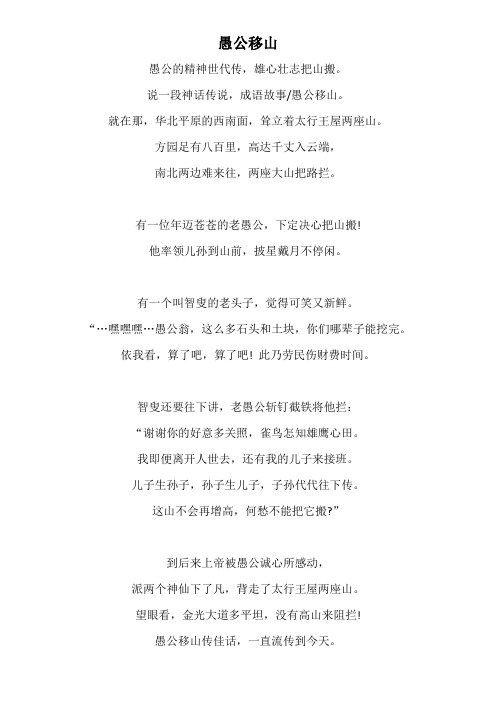 愚公移山

愚公的精神世代传，雄心壮志把山搬。

说一段神话传说，成语故事/愚公移山。

就在那，华北平原的西南面，耸立着太行王屋两座山。

方园足有八百里，高达千丈入云端，

南北两边难来往，两座大山把路拦。

有一位年迈苍苍的老愚公，下定决心把山搬!

他率领儿孙到山前，披星戴月不停闲。

有一个叫智叟的老头子，觉得可笑又新鲜。

“…嘿嘿嘿…愚公翁，这么多石头和土块，你们哪辈子能挖完。

依我看，算了吧，算了吧! 此乃劳民伤财费时间。

智叟还要往下讲，老愚公斩钉截铁将他拦：

“谢谢你的好意多关照，雀鸟怎知雄鹰心田。

我即便离开人世去，还有我的儿子来接班。

儿子生孙子，孙子生儿子，子孙代代往下传。

这山不会再增高，何愁不能把它搬?”

到后来上帝被愚公诚心所感动，

派两个神仙下了凡，背走了太行王屋两座山。

望眼看，金光大道多平坦，没有高山来阻拦!

愚公移山传佳话，一直流传到今天。